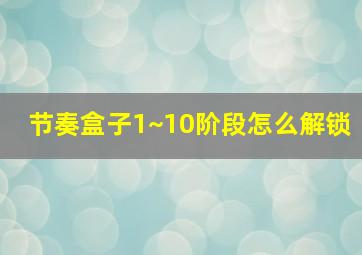 节奏盒子1~10阶段怎么解锁